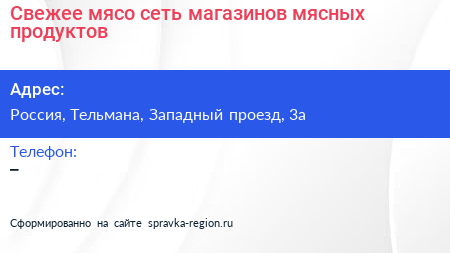 Свежее мясо сеть магазинов мясных продуктов

Адрес:

Россия, Тельмана, Западный проезд, 3а

Телефон:

–

Сформированно на сайте spravka-region.ru